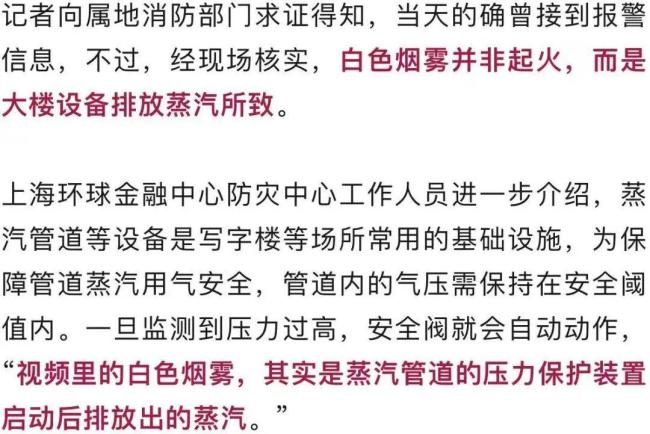 记者向属地消防部门求证得知，当天的确曾接到报警信息，不过，经现场核实，白色烟雾并非起火，而是大楼设备排放蒸汽所致。

上海环球金融中心防灾中心工作人员进一步介绍，蒸汽管道等设备是写字楼等场所常用的基础设施，为保障管道蒸汽用气安全，管道内的气压需保持在安全阈值内。一旦监测到压力过高，安全阀就会自动动作，“视频里的白色烟雾，其实是蒸汽管道的压力保护装置启动后排放出的蒸汽。”